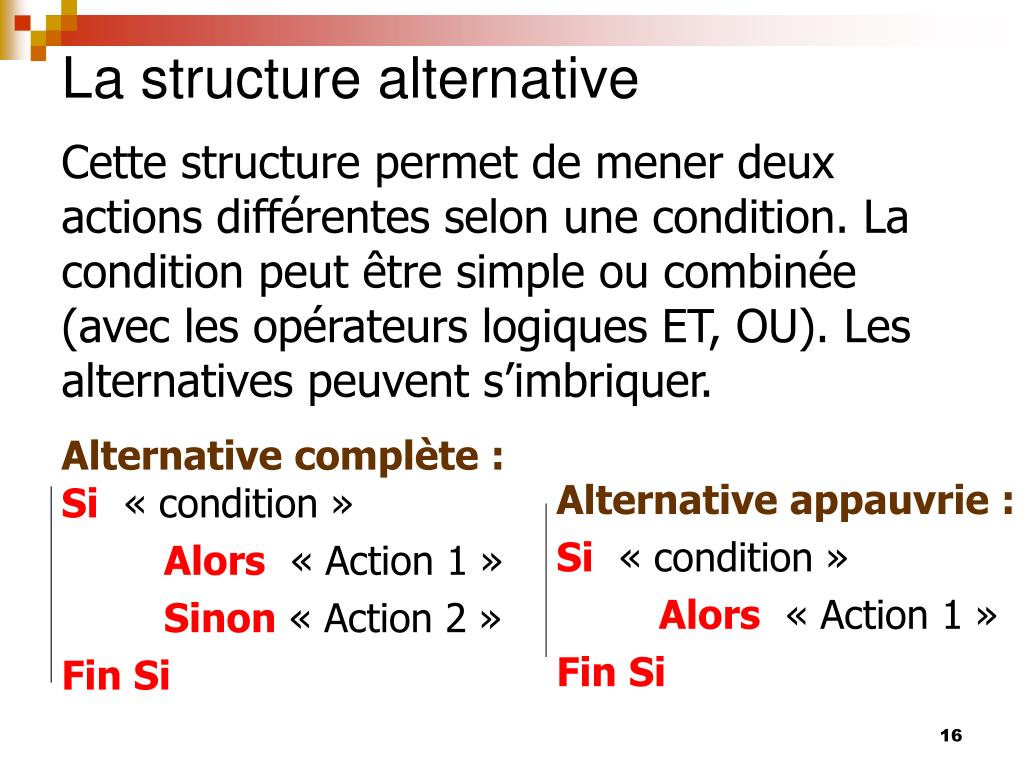 La structure alternative

Cette structure permet de mener deux actions différentes selon une condition. La condition peut être simple ou combinée (avec les opérateurs logiques ET, OU). Les alternatives peuvent s’imbriquer.

Alternative complète :
Si « condition »
Alors « Action 1 »
Sinon « Action 2 »
Fin Si

Alternative appauvrie :
Si « condition »
Alors « Action 1 »
Fin Si

16